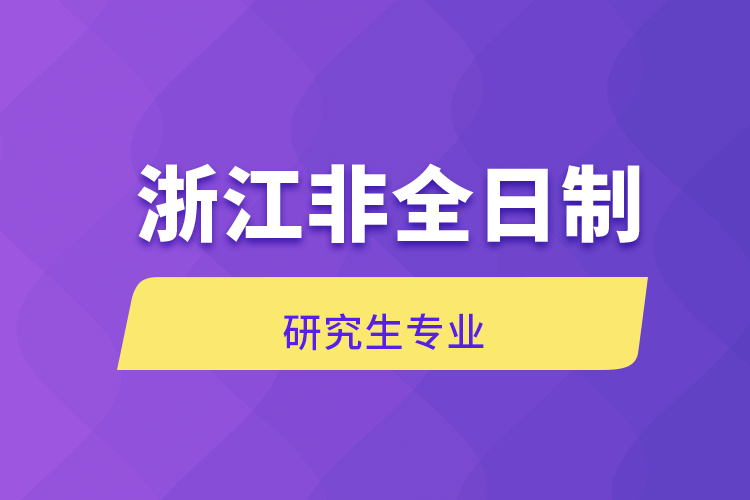 浙江非全日制

研究生专业